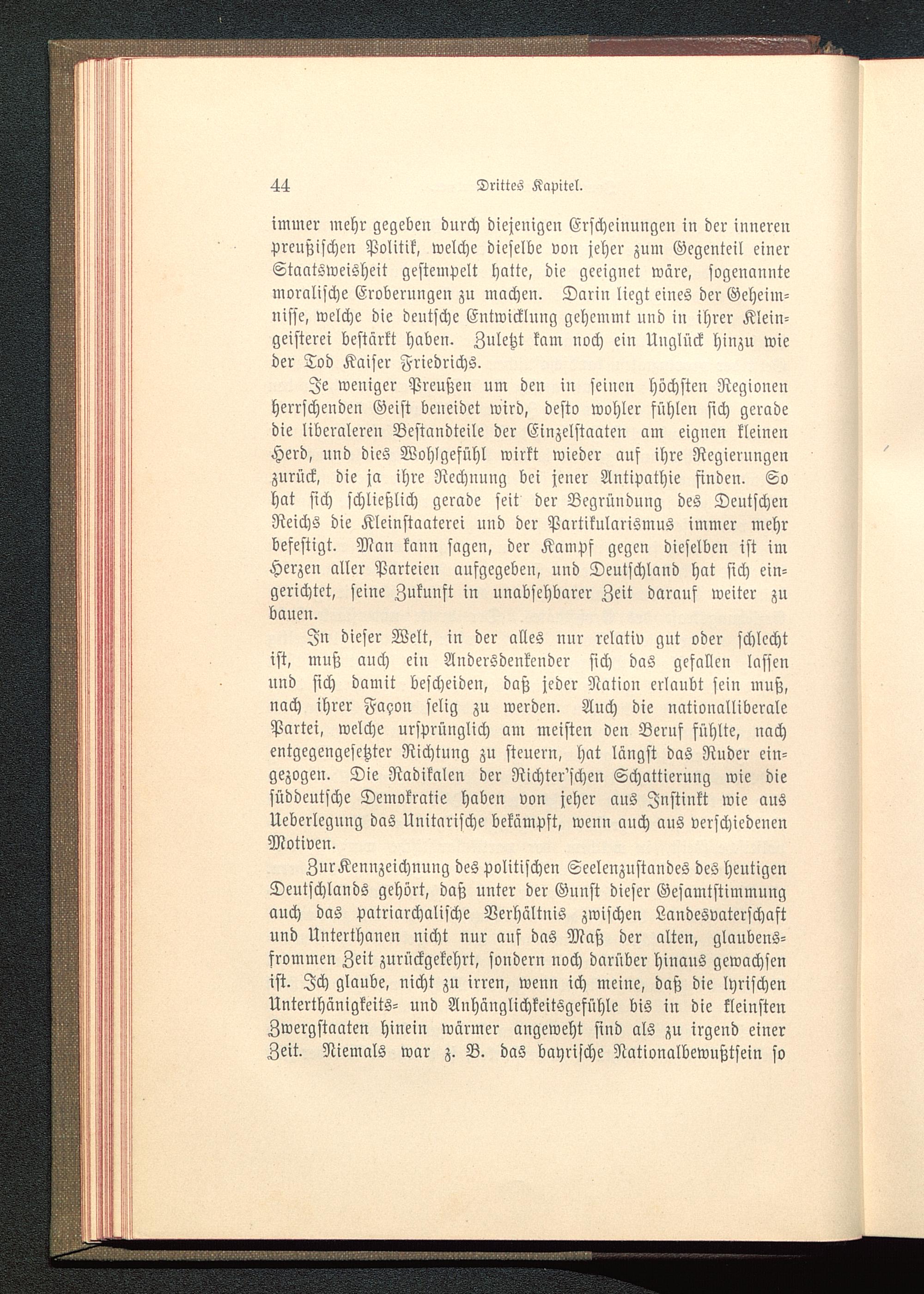 44 Drittes Kapitel.

immer mehr gegeben durch diejenigen Erscheinungen in der inneren preußischen Politik, welche dieselbe von jeher zum Gegenteil einer Staatsweisheit gestempelt hatte, die geeignet wäre, sogenannte moralische Eroberungen zu machen. Darin liegt eines der Geheimnisse, welche die deutsche Entwicklung gehemmt und in ihrer Kleingeisterei bestärkt haben. Zuletzt kam noch ein Unglück hinzu wie der Tod Kaiser Friedrichs.

Je weniger Preußen um den in seinen höchsten Regionen herrschenden Geist beneidet wird, desto wohler fühlen sich gerade die liberaleren Bestandteile der Einzelstaaten am eignen kleinen Herd, und dies Wohlgefühl wirkt wieder auf ihre Regierungen zurück, die ja ihre Rechnung bei jener Antipathie finden. So hat sich schließlich gerade seit der Begründung des Deutschen Reichs die Kleinstaaterei und der Partikularismus immer mehr befestigt. Man kann sagen, der Kampf gegen dieselben ist im Herzen aller Parteien aufgegeben, und Deutschland hat sich eingerichtet, seine Zukunft in unabsehbarer Zeit darauf weiter zu bauen.

In dieser Welt, in der alles nur relativ gut oder schlecht ist, muß auch ein Andersdenkender sich das gefallen lassen und sich damit bescheiden, daß jeder Nation erlaubt sein muß, nach ihrer Façon selig zu werden. Auch die nationalliberale Partei, welche ursprünglich am meisten den Beruf fühlte, nach entgegengesetzter Richtung zu steuern, hat längst das Ruder eingezogen. Die Radikalen der Richter'schen Schattierung wie die süddeutsche Demokratie haben von jeher aus Instinkt wie aus Ueberlegung das Unitarische bekämpft, wenn auch aus verschiedenen Motiven.

Zur Kennzeichnung des politischen Seelenzustandes des heutigen Deutschlands gehört, daß unter der Gunst dieser Gesamtstimmung auch das patriarchalische Verhältnis zwischen Landesvaterschaft und Unterthanen nicht nur auf das Maß der alten, glaubensfrommen Zeit zurückgekehrt, sondern noch darüber hinaus gewachsen ist. Ich glaube, nicht zu irren, wenn ich meine, daß die lyrischen Unterthänigkeits- und Anhänglichkeitsgefühle bis in die kleinsten Zwergstaaten hinein wärmer angeweht sind als zu irgend einer Zeit. Niemals war z. B. das bayrische Nationalbewußtsein so